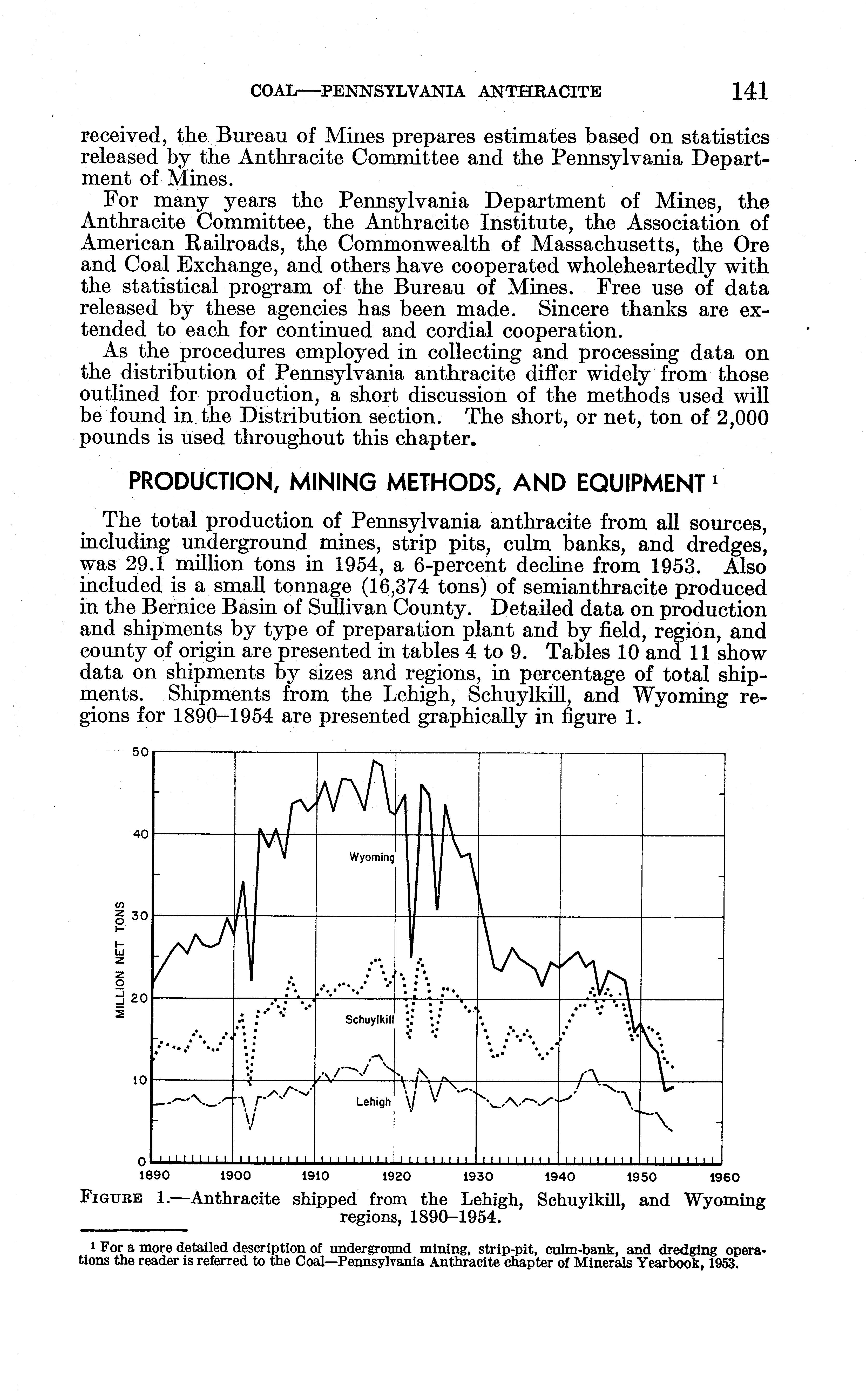 COAL—PENNSYLVANIA ANTHRACITE 141

received, the Bureau of Mines prepares estimates based on statistics released by the Anthracite Committee and the Pennsylvania Department of Mines.

For many years the Pennsylvania Department of Mines, the Anthracite Committee, the Anthracite Institute, the Association of American Railroads, the Commonwealth of Massachusetts, the Ore and Coal Exchange, and others have cooperated wholeheartedly with the statistical program of the Bureau of Mines. Free use of data released by these agencies has been made. Sincere thanks are extended to each for continued and cordial cooperation.

As the procedures employed in collecting and processing data on the distribution of Pennsylvania anthracite differ widely from those outlined for production, a short discussion of the methods used will be found in the Distribution section. The short, or net, ton of 2,000 pounds is used throughout this chapter.

PRODUCTION, MINING METHODS, AND EQUIPMENT $^1$

The total production of Pennsylvania anthracite from all sources, including underground mines, strip pits, culm banks, and dredges, was 29.1 million tons in 1954, a 6-percent decline from 1953. Also included is a small tonnage (16,374 tons) of semianthracite produced in the Bernice Basin of Sullivan County. Detailed data on production and shipments by type of preparation plant and by field, region, and county of origin are presented in tables 4 to 9. Tables 10 and 11 show data on shipments by sizes and regions, in percentage of total shipments. Shipments from the Lehigh, Schuylkill, and Wyoming regions for 1890–1954 are presented graphically in figure 1.

50
40
30
20
10
0
MILLION NET TONS
Wyoming
Schuylkill
Lehigh
1890 1900 1910 1920 1930 1940 1950 1960

FIGURE 1.—Anthracite shipped from the Lehigh, Schuylkill, and Wyoming regions, 1890–1954.

$^1$ For a more detailed description of underground mining, strip-pit, culm-bank, and dredging operations the reader is referred to the Coal—Pennsylvania Anthracite chapter of Minerals Yearbook, 1953.